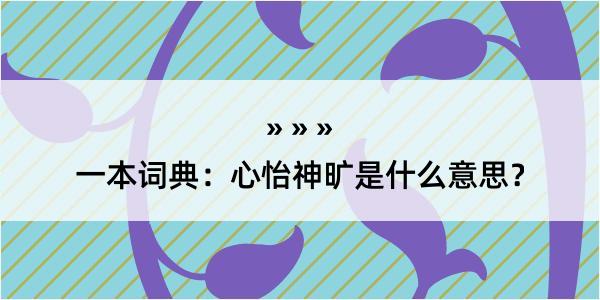 » » »

一本词典：心怡神旷是什么意思？